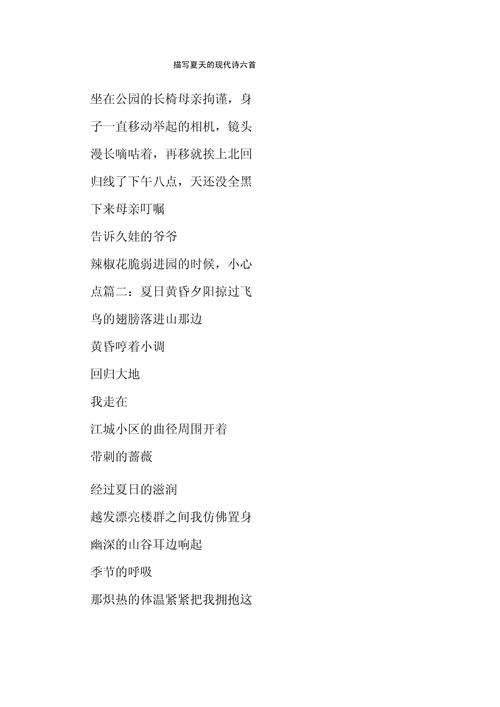 描写夏天的现代诗六首

坐在公园的长椅母亲拘谨，身子一直移动举起的相机，镜头漫长嘀咕着，再移就挨上北回归线了下午八点，天还没全黑下来母亲叮嘱

告诉久娃的爷爷

辣椒花脆弱进园的时候，小心点篇二：夏日黄昏夕阳掠过飞鸟的翅膀落进山那边

黄昏哼着小调

回归大地

我走在

江城小区的曲径周围开着

带刺的蔷薇

经过夏日的滋润

越发漂亮楼群之间我仿佛置身幽深的山谷耳边响起

季节的呼吸

那炽热的体温紧紧把我拥抱这